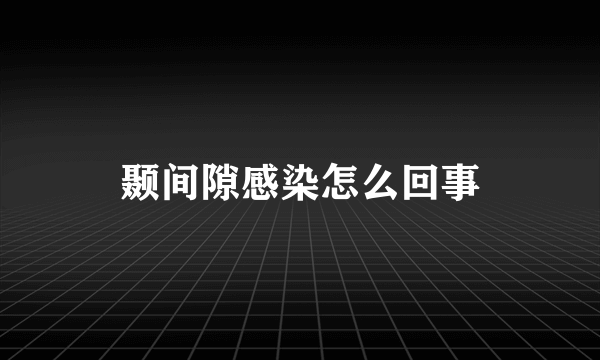 颞间隙感染怎么回事